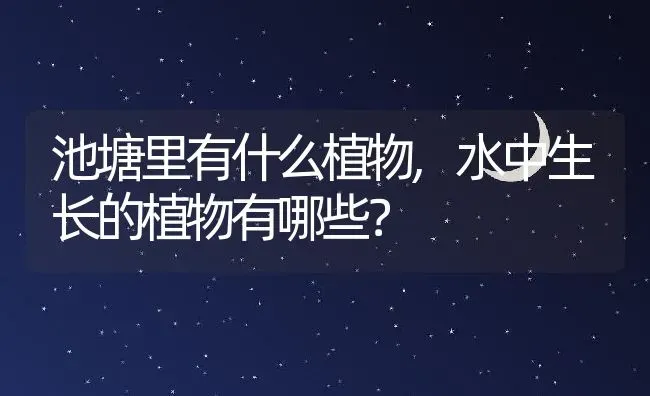 池塘里有什么植物，水中生长的植物有哪些？